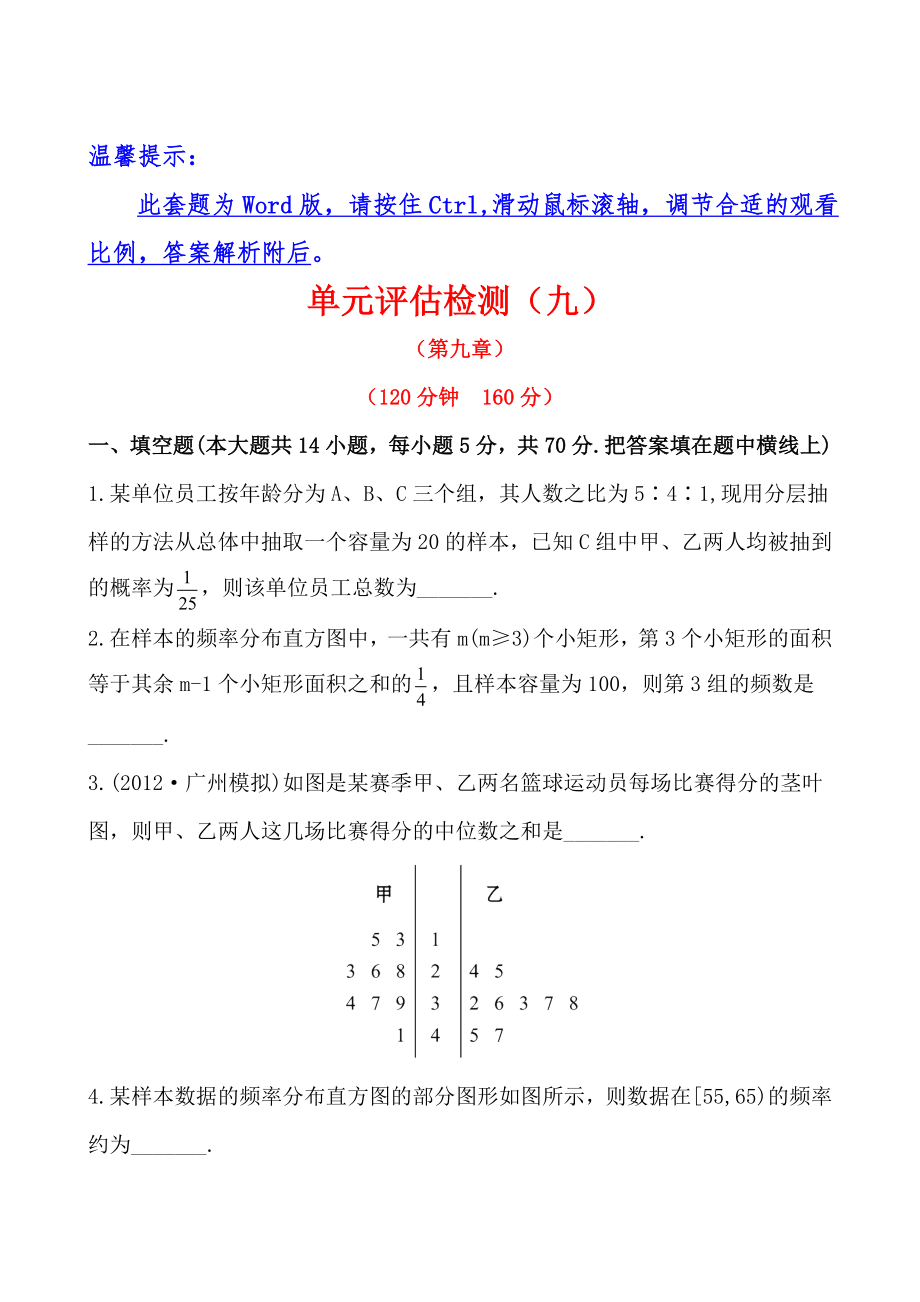 温馨提示：

此套题为Word版，请按住Ctrl,滑动鼠标滚轴，调节合适的观看比例，答案解析附后。

单元评估检测（九）

（第九章）

（120分钟　160分）

一、填空题(本大题共14小题，每小题5分，共70分.把答案填在题中横线上)

1.某单位员工按年龄分为A、B、C三个组，其人数之比为5∶4∶1,现用分层抽样的方法从总体中抽取一个容量为20的样本，已知C组中甲、乙两人均被抽到的概率为$\frac{1}{25}$，则该单位员工总数为_______.

2.在样本的频率分布直方图中，一共有m(m≥3)个小矩形，第3个小矩形的面积等于其余m-1个小矩形面积之和的$\frac{1}{4}$，且样本容量为100，则第3组的频数是_______.

3.(2012·广州模拟)如图是某赛季甲、乙两名篮球运动员每场比赛得分的茎叶图，则甲、乙两人这几场比赛得分的中位数之和是_______.

| 甲 | | 乙 |
|---|---|---|
| 5 3 | 1 | |
| 3 6 8 | 2 | 4 5 |
| 4 7 9 | 3 | 2 6 3 7 8 |
| 1 | 4 | 5 7 |

4.某样本数据的频率分布直方图的部分图形如图所示，则数据在[55,65)的频率约为_______.